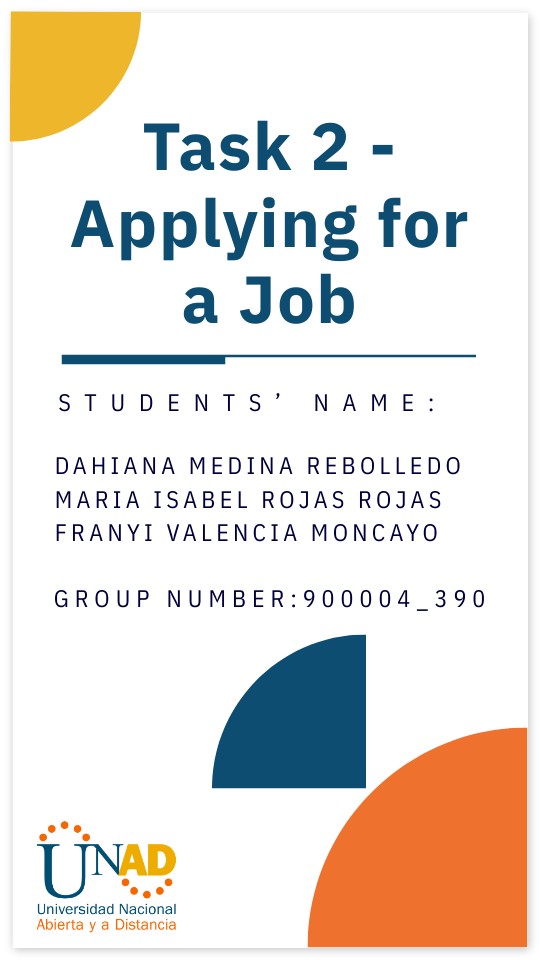 Task 2 - Applying for a Job

STUDENTS' NAME:

DAHIANA MEDINA REBOLLEDO
MARIA ISABEL ROJAS ROJAS
FRANYI VALENCIA MONCAYO

GROUP NUMBER:900004_390

UNAD
Universidad Nacional
Abierta y a Distancia